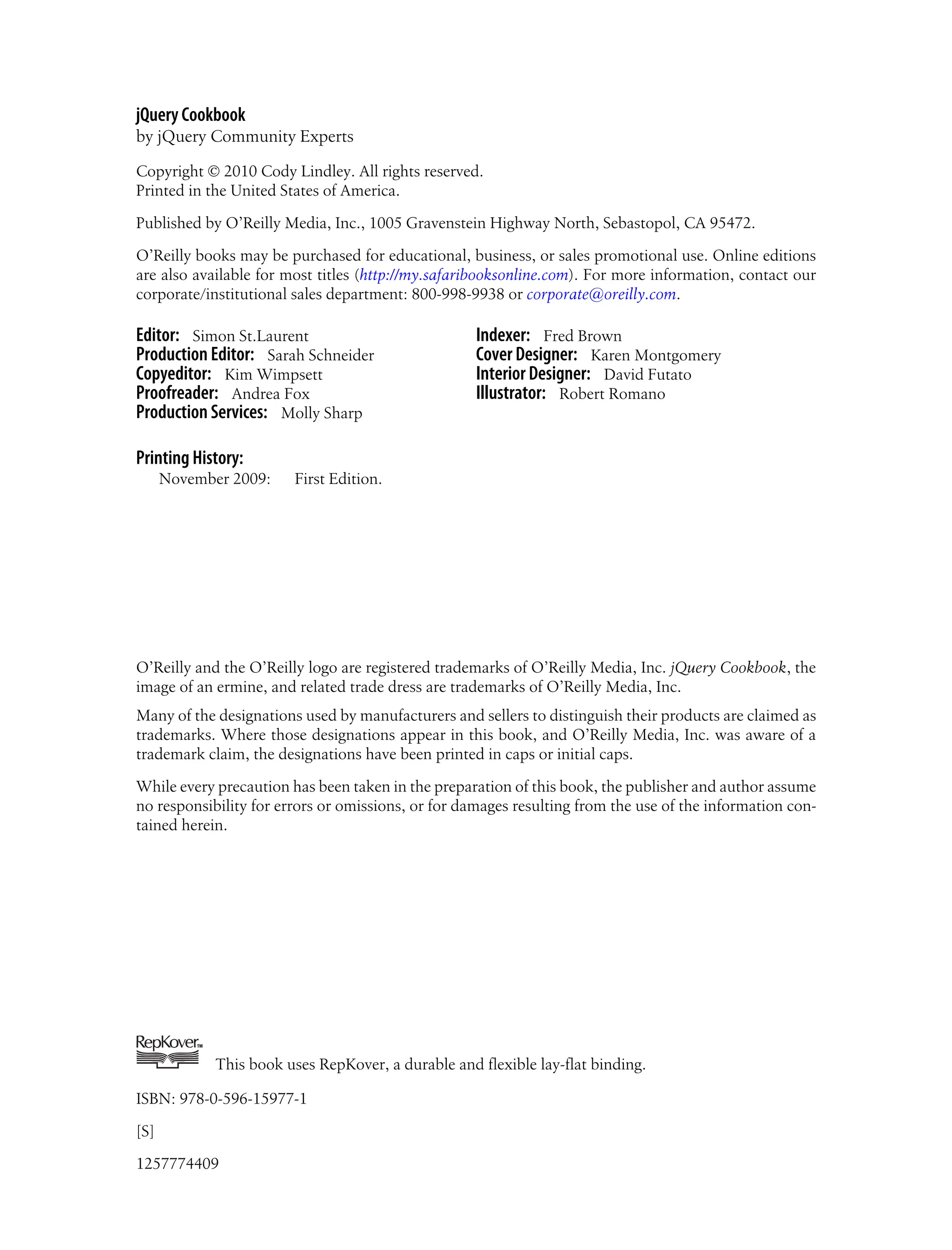 jQuery Cookbook
by jQuery Community Experts

Copyright © 2010 Cody Lindley. All rights reserved.
Printed in the United States of America.

Published by O'Reilly Media, Inc., 1005 Gravenstein Highway North, Sebastopol, CA 95472.

O'Reilly books may be purchased for educational, business, or sales promotional use. Online editions are also available for most titles (http://my.safaribooksonline.com). For more information, contact our corporate/institutional sales department: 800-998-9938 or corporate@oreilly.com.

Editor: Simon St.Laurent
Production Editor: Sarah Schneider
Copyeditor: Kim Wimpsett
Proofreader: Andrea Fox
Production Services: Molly Sharp

Indexer: Fred Brown
Cover Designer: Karen Montgomery
Interior Designer: David Futato
Illustrator: Robert Romano

Printing History:
November 2009: First Edition.

O'Reilly and the O'Reilly logo are registered trademarks of O'Reilly Media, Inc. jQuery Cookbook, the image of an ermine, and related trade dress are trademarks of O'Reilly Media, Inc.

Many of the designations used by manufacturers and sellers to distinguish their products are claimed as trademarks. Where those designations appear in this book, and O'Reilly Media, Inc. was aware of a trademark claim, the designations have been printed in caps or initial caps.

While every precaution has been taken in the preparation of this book, the publisher and author assume no responsibility for errors or omissions, or for damages resulting from the use of the information contained herein.

RepKover™
This book uses RepKover, a durable and flexible lay-flat binding.

ISBN: 978-0-596-15977-1

[S]

1257774409